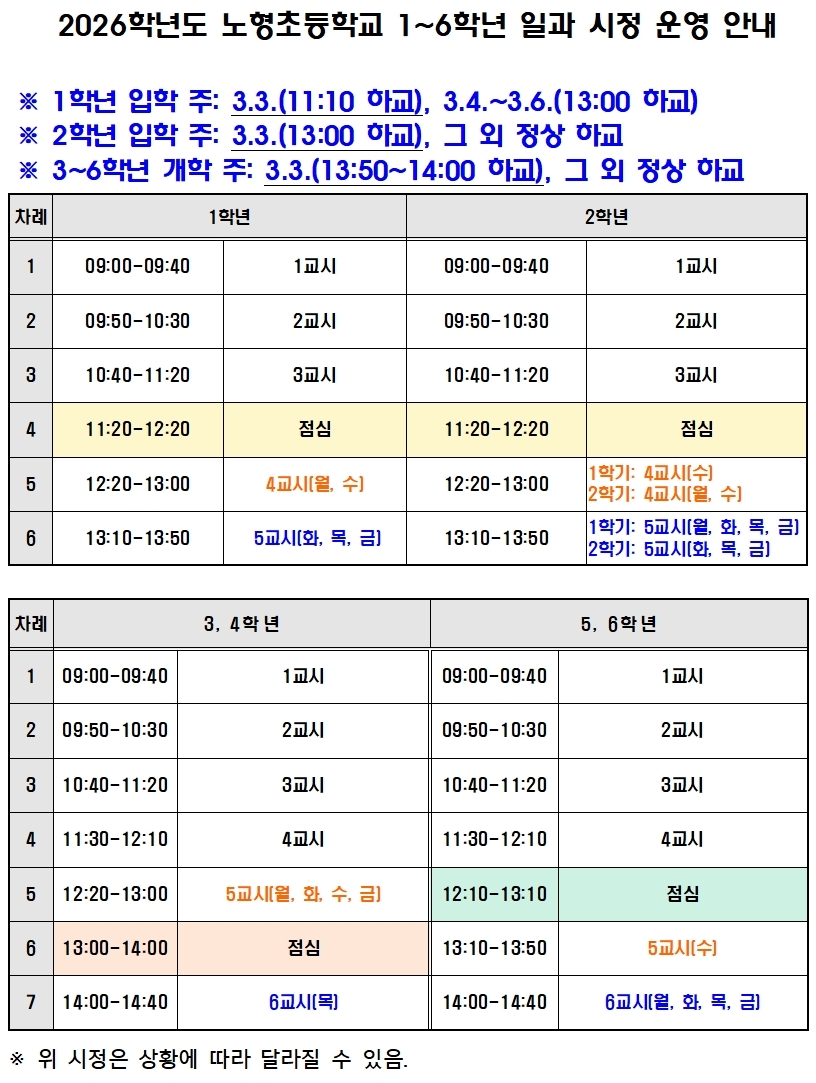 2026학년도 노형초등학교 1~6학년 일과 시정 운영 안내

※ 1학년 입학 주: 3.3.(11:10 하교), 3.4.~3.6.(13:00 하교)
※ 2학년 입학 주: 3.3.(13:00 하교), 그 외 정상 하교
※ 3~6학년 개학 주: 3.3.(13:50~14:00 하교), 그 외 정상 하교

| 차례 | 1학년 | | 2학년 | |
|---|---|---|---|---|
| 1 | 09:00-09:40 | 1교시 | 09:00-09:40 | 1교시 |
| 2 | 09:50-10:30 | 2교시 | 09:50-10:30 | 2교시 |
| 3 | 10:40-11:20 | 3교시 | 10:40-11:20 | 3교시 |
| 4 | 11:20-12:20 | 점심 | 11:20-12:20 | 점심 |
| 5 | 12:20-13:00 | 4교시(월, 수) | 12:20-13:00 | 1학기: 4교시(수) 2학기: 4교시(월, 수) |
| 6 | 13:10-13:50 | 5교시(화, 목, 금) | 13:10-13:50 | 1학기: 5교시(월, 화, 목, 금) 2학기: 5교시(화, 목, 금) |

| 차례 | 3, 4학년 | | 5, 6학년 | |
|---|---|---|---|---|
| 1 | 09:00-09:40 | 1교시 | 09:00-09:40 | 1교시 |
| 2 | 09:50-10:30 | 2교시 | 09:50-10:30 | 2교시 |
| 3 | 10:40-11:20 | 3교시 | 10:40-11:20 | 3교시 |
| 4 | 11:30-12:10 | 4교시 | 11:30-12:10 | 4교시 |
| 5 | 12:20-13:00 | 5교시(월, 화, 수, 금) | 12:10-13:10 | 점심 |
| 6 | 13:00-14:00 | 점심 | 13:10-13:50 | 5교시(수) |
| 7 | 14:00-14:40 | 6교시(목) | 14:00-14:40 | 6교시(월, 화, 목, 금) |

※ 위 시정은 상황에 따라 달라질 수 있음.